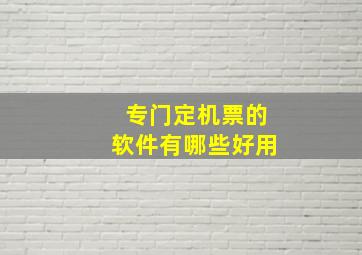 专门定机票的
软件有哪些好用